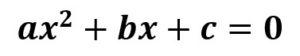 $ax^2 + bx + c = 0$